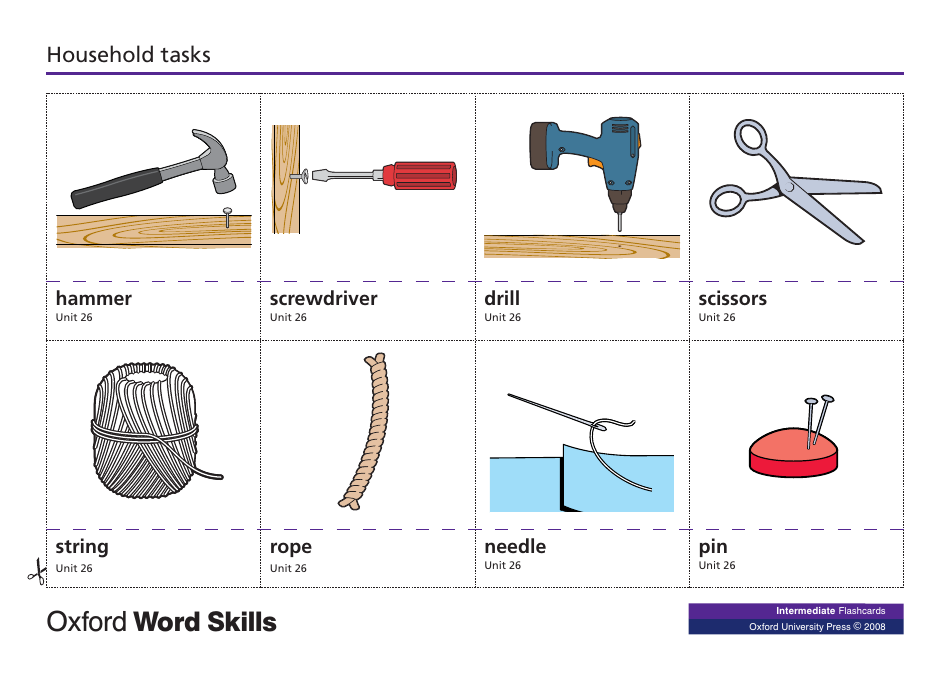 Household tasks

hammer
Unit 26

screwdriver
Unit 26

drill
Unit 26

scissors
Unit 26

string
Unit 26

rope
Unit 26

needle
Unit 26

pin
Unit 26

Oxford Word Skills

Intermediate Flashcards
Oxford University Press © 2008